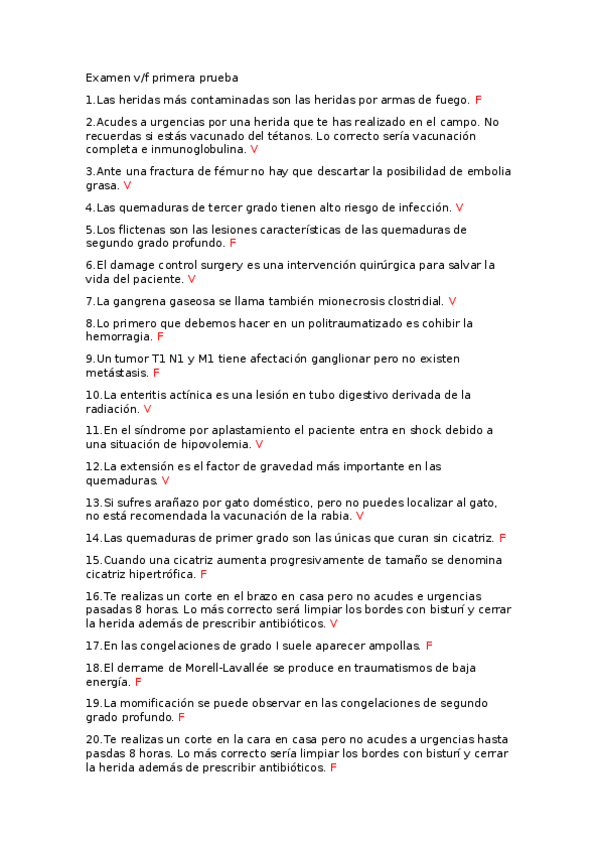 Examen v/f primera prueba

1.Las heridas más contaminadas son las heridas por armas de fuego. F

2.Acudes a urgencias por una herida que te has realizado en el campo. No recuerdas si estás vacunado del tétanos. Lo correcto sería vacunación completa e inmunoglobulina. V

3.Ante una fractura de fémur no hay que descartar la posibilidad de embolia grasa. V

4.Las quemaduras de tercer grado tienen alto riesgo de infección. V

5.Los flictenas son las lesiones características de las quemaduras de segundo grado profundo. F

6.El damage control surgery es una intervención quirúrgica para salvar la vida del paciente. V

7.La gangrena gaseosa se llama también mionecrosis clostridial. V

8.Lo primero que debemos hacer en un politraumatizado es cohibir la hemorragia. F

9.Un tumor T1 N1 y M1 tiene afectación ganglionar pero no existen metástasis. F

10.La enteritis actínica es una lesión en tubo digestivo derivada de la radiación. V

11.En el síndrome por aplastamiento el paciente entra en shock debido a una situación de hipovolemia. V

12.La extensión es el factor de gravedad más importante en las quemaduras. V

13.Si sufres arañazo por gato doméstico, pero no puedes localizar al gato, no está recomendada la vacunación de la rabia. V

14.Las quemaduras de primer grado son las únicas que curan sin cicatriz. F

15.Cuando una cicatriz aumenta progresivamente de tamaño se denomina cicatriz hipertrófica. F

16.Te realizas un corte en el brazo en casa pero no acudes e urgencias pasadas 8 horas. Lo más correcto será limpiar los bordes con bisturí y cerrar la herida además de prescribir antibióticos. V

17.En las congelaciones de grado I suele aparecer ampollas. F

18.El derrame de Morell-Lavallée se produce en traumatismos de baja energía. F

19.La momificación se puede observar en las congelaciones de segundo grado profundo. F

20.Te realizas un corte en la cara en casa pero no acudes a urgencias hasta pasdas 8 horas. Lo más correcto sería limpiar los bordes con bisturí y cerrar la herida además de prescribir antibióticos. F